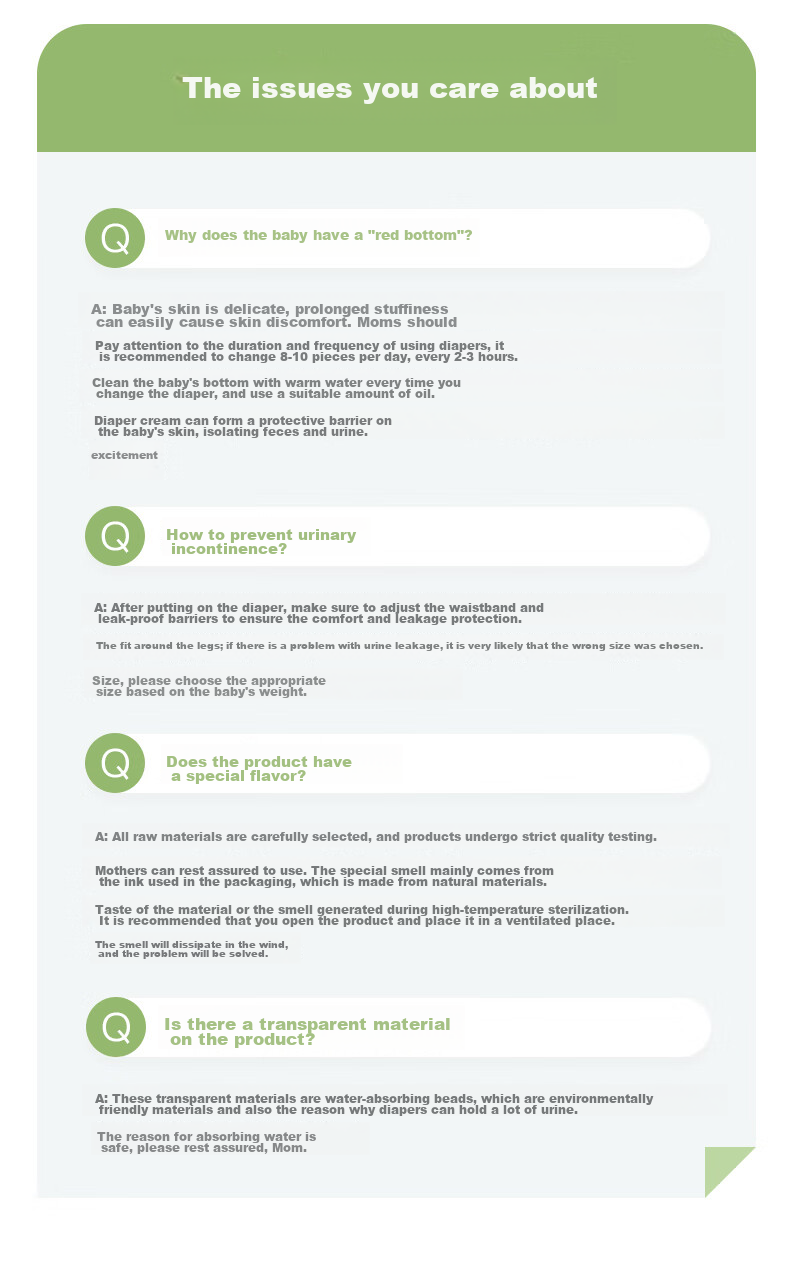 The issues you care about

Q

Why does the baby have a "red bottom"?

A: Baby's skin is delicate, prolonged stuffiness can easily cause skin discomfort. Moms should

Pay attention to the duration and frequency of using diapers, it is recommended to change 8-10 pieces per day, every 2-3 hours.

Clean the baby's bottom with warm water every time you change the diaper, and use a suitable amount of oil.

Diaper cream can form a protective barrier on the baby's skin, isolating feces and urine.

excitement

Q

How to prevent urinary incontinence?

A: After putting on the diaper, make sure to adjust the waistband and leak-proof barriers to ensure the comfort and leakage protection.

The fit around the legs; if there is a problem with urine leakage, it is very likely that the wrong size was chosen.

Size, please choose the appropriate size based on the baby's weight.

Q

Does the product have a special flavor?

A: All raw materials are carefully selected, and products undergo strict quality testing.

Mothers can rest assured to use. The special smell mainly comes from the ink used in the packaging, which is made from natural materials.

Taste of the material or the smell generated during high-temperature sterilization. It is recommended that you open the product and place it in a ventilated place.

The smell will dissipate in the wind, and the problem will be solved.

Q

Is there a transparent material on the product?

A: These transparent materials are water-absorbing beads, which are environmentally friendly materials and also the reason why diapers can hold a lot of urine.

The reason for absorbing water is safe, please rest assured, Mom.